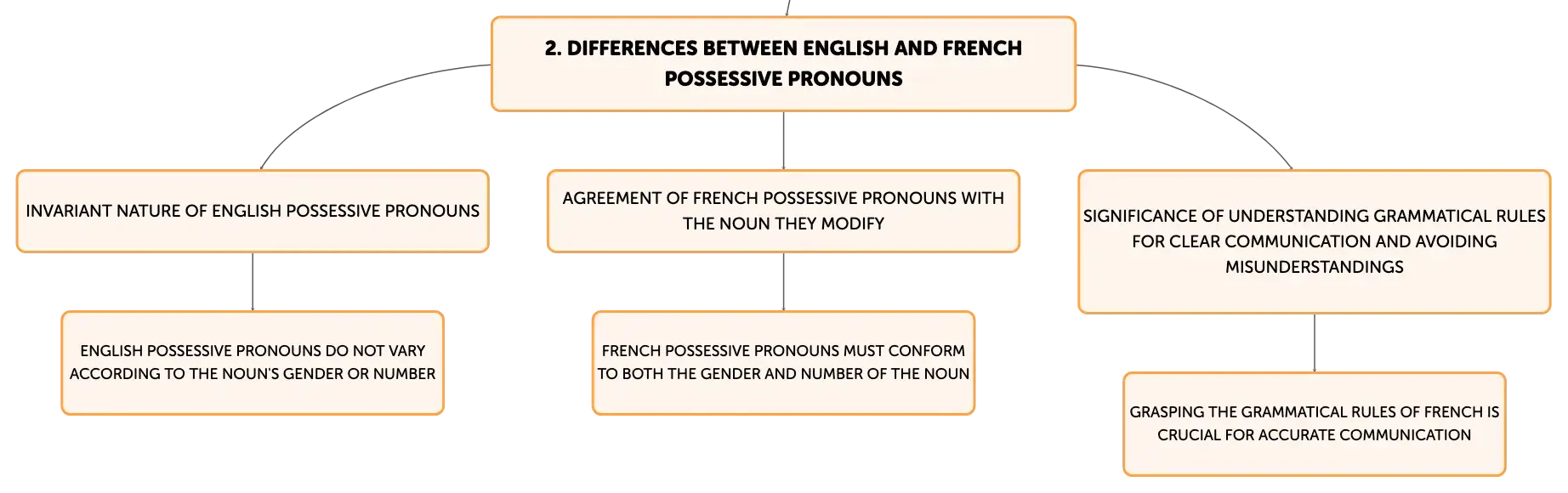 2. DIFFERENCES BETWEEN ENGLISH AND FRENCH POSSESSIVE PRONOUNS

INVARIANT NATURE OF ENGLISH POSSESSIVE PRONOUNS

ENGLISH POSSESSIVE PRONOUNS DO NOT VARY ACCORDING TO THE NOUN'S GENDER OR NUMBER

AGREEMENT OF FRENCH POSSESSIVE PRONOUNS WITH THE NOUN THEY MODIFY

FRENCH POSSESSIVE PRONOUNS MUST CONFORM TO BOTH THE GENDER AND NUMBER OF THE NOUN

SIGNIFICANCE OF UNDERSTANDING GRAMMATICAL RULES FOR CLEAR COMMUNICATION AND AVOIDING MISUNDERSTANDINGS

GRASPING THE GRAMMATICAL RULES OF FRENCH IS CRUCIAL FOR ACCURATE COMMUNICATION